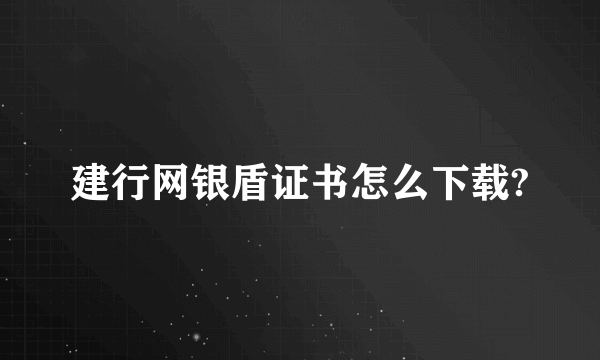 建行网银盾证书怎么下载?